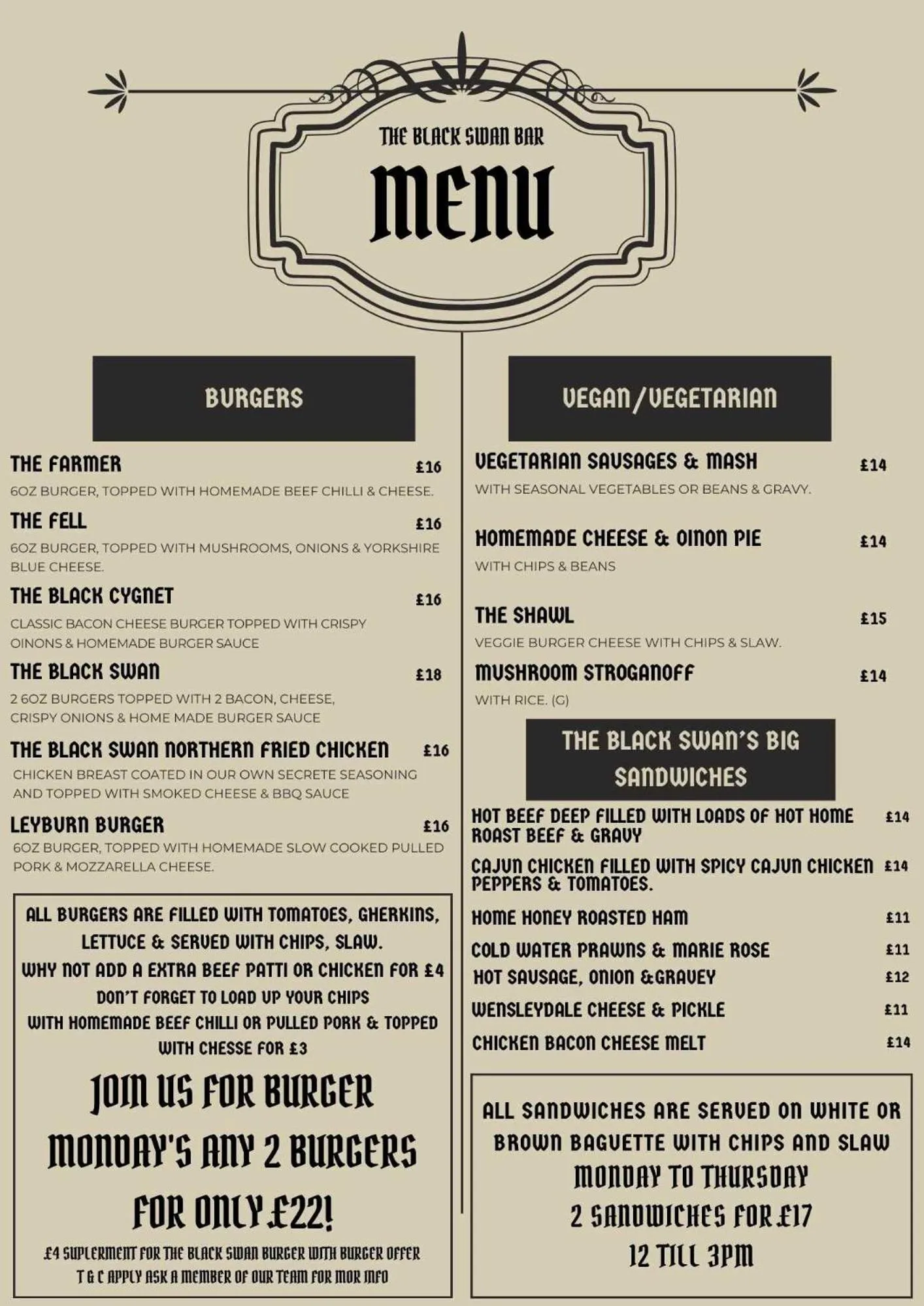 THE BLACK SWAN BAR
MENU

BURGERS

THE FARMER £16
6OZ BURGER, TOPPED WITH HOMEMADE BEEF CHILLI & CHEESE.

THE FELL £16
6OZ BURGER, TOPPED WITH MUSHROOMS, ONIONS & YORKSHIRE BLUE CHEESE.

THE BLACK CYGNET £16
CLASSIC BACON CHEESE BURGER TOPPED WITH CRISPY OINONS & HOMEMADE BURGER SAUCE

THE BLACK SWAN £18
2 6OZ BURGERS TOPPED WITH 2 BACON, CHEESE, CRISPY ONIONS & HOME MADE BURGER SAUCE

THE BLACK SWAN NORTHERN FRIED CHICKEN £16
CHICKEN BREAST COATED IN OUR OWN SECRETE SEASONING AND TOPPED WITH SMOKED CHEESE & BBQ SAUCE

LEYBURN BURGER £16
6OZ BURGER, TOPPED WITH HOMEMADE SLOW COOKED PULLED PORK & MOZZARELLA CHEESE.

ALL BURGERS ARE FILLED WITH TOMATOES, GHERKINS, LETTUCE & SERVED WITH CHIPS, SLAW.
WHY NOT ADD A EXTRA BEEF PATTI OR CHICKEN FOR £4
DON'T FORGET TO LOAD UP YOUR CHIPS
WITH HOMEMADE BEEF CHILLI OR PULLED PORK & TOPPED WITH CHESSE FOR £3

JOIN US FOR BURGER MONDAY'S ANY 2 BURGERS FOR ONLY £22!
£4 SUPLERMENT FOR THE BLACK SWAN BURGER WITH BURGER OFFER
T & C APPLY ASK A MEMBER OF OUR TEAM FOR MOR INFO

VEGAN/VEGETARIAN

VEGETARIAN SAUSAGES & MASH £14
WITH SEASONAL VEGETABLES OR BEANS & GRAVY.

HOMEMADE CHEESE & OINON PIE £14
WITH CHIPS & BEANS

THE SHAWL £15
VEGGIE BURGER CHEESE WITH CHIPS & SLAW.

MUSHROOM STROGANOFF £14
WITH RICE. (G)

THE BLACK SWAN'S BIG SANDWICHES

HOT BEEF DEEP FILLED WITH LOADS OF HOT HOME ROAST BEEF & GRAVY £14
CAJUN CHICKEN FILLED WITH SPICY CAJUN CHICKEN PEPPERS & TOMATOES. £14
HOME HONEY ROASTED HAM £11
COLD WATER PRAWNS & MARIE ROSE £11
HOT SAUSAGE, ONION &GRAVEY £12
WENSLEYDALE CHEESE & PICKLE £11
CHICKEN BACON CHEESE MELT £14

ALL SANDWICHES ARE SERVED ON WHITE OR BROWN BAGUETTE WITH CHIPS AND SLAW
MONDAY TO THURSDAY
2 SANDWICHES FOR £17
12 TILL 3PM